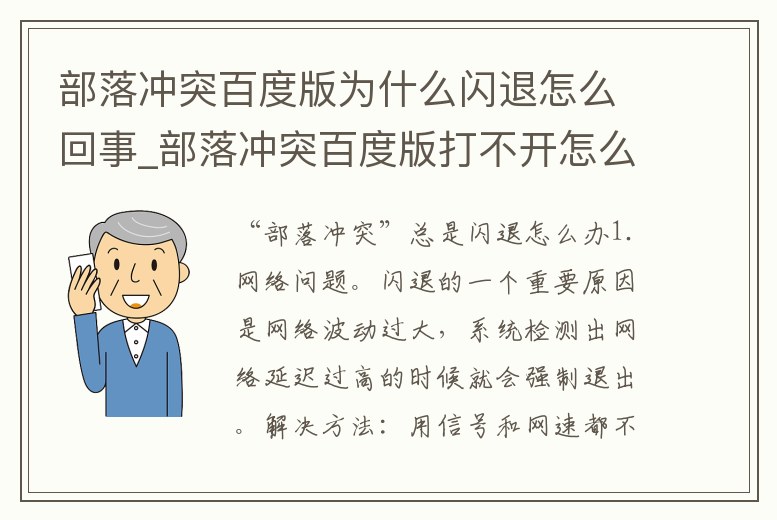 部落冲突百度版为什么闪退怎么回事_部落冲突百度版打不开怎么

“部落冲突”总是闪退怎么办1.网络问题。闪退的一个重要原因是网络波动过大，系统检测出网络延迟过高的时候就会强制退出。解决方法：用信号和网速都不